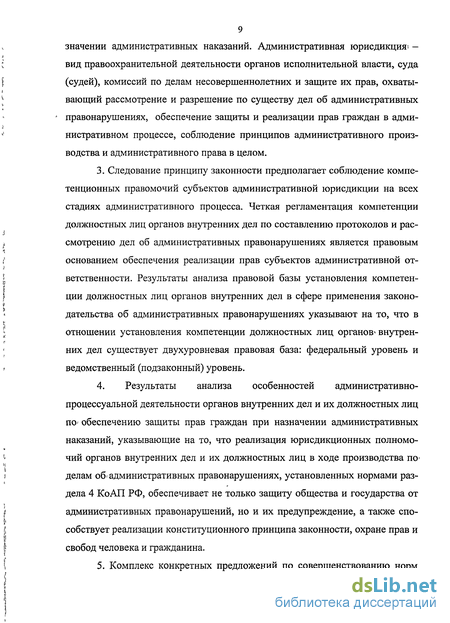 9

значении административных наказаний. Административная юрисдикция – вид правоохранительной деятельности органов исполнительной власти, суда (судей), комиссий по делам несовершеннолетних и защите их прав, охватывающий рассмотрение и разрешение по существу дел об административных правонарушениях, обеспечение защиты и реализации прав граждан в административном процессе, соблюдение принципов административного производства и административного права в целом.

3. Следование принципу законности предполагает соблюдение компетенционных правомочий субъектов административной юрисдикции на всех стадиях административного процесса. Четкая регламентация компетенции должностных лиц органов внутренних дел по составлению протоколов и рассмотрению дел об административных правонарушениях является правовым основанием обеспечения реализации прав субъектов административной ответственности. Результаты анализа правовой базы установления компетенции должностных лиц органов внутренних дел в сфере применения законодательства об административных правонарушениях указывают на то, что в отношении установления компетенции должностных лиц органов внутренних дел существует двухуровневая правовая база: федеральный уровень и ведомственный (подзаконный) уровень.

4. Результаты анализа особенностей административно-процессуальной деятельности органов внутренних дел и их должностных лиц по обеспечению защиты прав граждан при назначении административных наказаний, указывающие на то, что реализация юрисдикционных полномочий органов внутренних дел и их должностных лиц в ходе производства по делам об административных правонарушениях, установленных нормами раздела 4 КоАП РФ, обеспечивает не только защиту общества и государства от административных правонарушений, но и их предупреждение, а также способствует реализации конституционного принципа законности, охране прав и свобод человека и гражданина.

5. Комплекс конкретных предложений по совершенствованию норм

dsLib.net
библиотека диссертаций